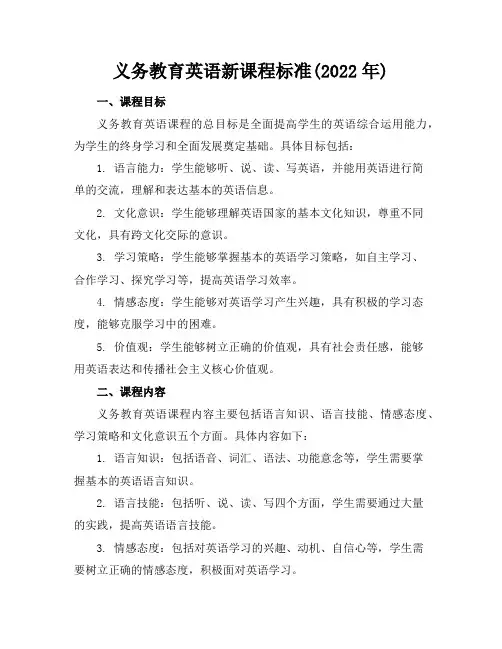 义务教育英语新课程标准(2022 年)

一、课程目标

义务教育英语课程的总目标是全面提高学生的英语综合运用能力，为学生的终身学习和全面发展奠定基础。具体目标包括：

1. 语言能力：学生能够听、说、读、写英语，并能用英语进行简单的交流，理解和表达基本的英语信息。

2. 文化意识：学生能够理解英语国家的基本文化知识，尊重不同文化，具有跨文化交际的意识。

3. 学习策略：学生能够掌握基本的英语学习策略，如自主学习、合作学习、探究学习等，提高英语学习效率。

4. 情感态度：学生能够对英语学习产生兴趣，具有积极的学习态度，能够克服学习中的困难。

5. 价值观：学生能够树立正确的价值观，具有社会责任感，能够用英语表达和传播社会主义核心价值观。

二、课程内容

义务教育英语课程内容主要包括语言知识、语言技能、情感态度、学习策略和文化意识五个方面。具体内容如下：

1. 语言知识：包括语音、词汇、语法、功能意念等，学生需要掌握基本的英语语言知识。

2. 语言技能：包括听、说、读、写四个方面，学生需要通过大量的实践，提高英语语言技能。

3. 情感态度：包括对英语学习的兴趣、动机、自信心等，学生需要树立正确的情感态度，积极面对英语学习。